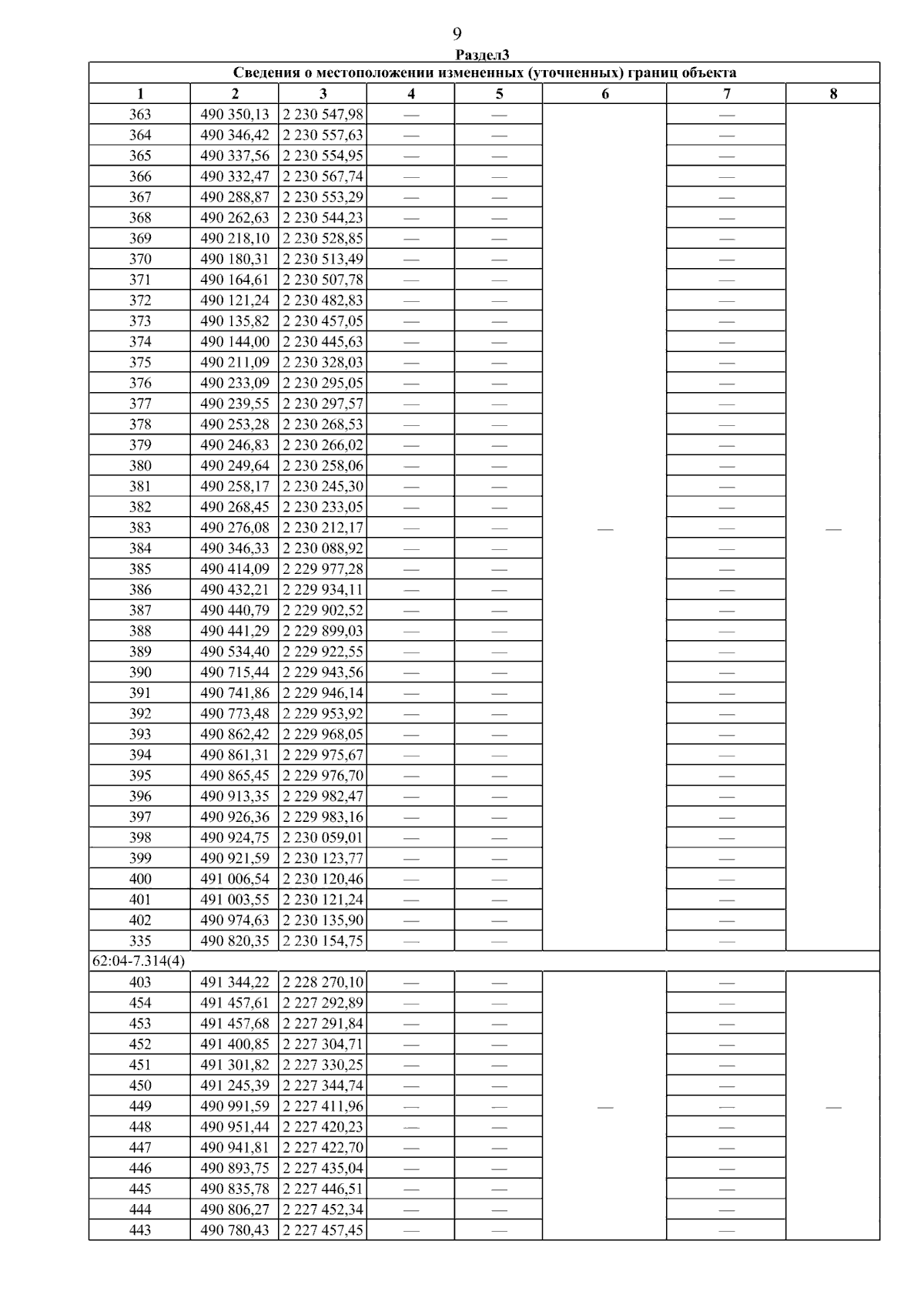 9

Раздел3

| Сведения о местоположении измененных (уточненных) границ объекта | | | | | | | |
|---|---|---|---|---|---|---|---|
| 1 | 2 | 3 | 4 | 5 | 6 | 7 | 8 |
| 363 | 490 350,13 | 2 230 547,98 | — | — | — | — | — |
| 364 | 490 346,42 | 2 230 557,63 | — | — | | — | |
| 365 | 490 337,56 | 2 230 554,95 | — | — | | — | |
| 366 | 490 332,47 | 2 230 567,74 | — | — | | — | |
| 367 | 490 288,87 | 2 230 553,29 | — | — | | — | |
| 368 | 490 262,63 | 2 230 544,23 | — | — | | — | |
| 369 | 490 218,10 | 2 230 528,85 | — | — | | — | |
| 370 | 490 180,31 | 2 230 513,49 | — | — | | — | |
| 371 | 490 164,61 | 2 230 507,78 | — | — | | — | |
| 372 | 490 121,24 | 2 230 482,83 | — | — | | — | |
| 373 | 490 135,82 | 2 230 457,05 | — | — | | — | |
| 374 | 490 144,00 | 2 230 445,63 | — | — | | — | |
| 375 | 490 211,09 | 2 230 328,03 | — | — | | — | |
| 376 | 490 233,09 | 2 230 295,05 | — | — | | — | |
| 377 | 490 239,55 | 2 230 297,57 | — | — | | — | |
| 378 | 490 253,28 | 2 230 268,53 | — | — | | — | |
| 379 | 490 246,83 | 2 230 266,02 | — | — | | — | |
| 380 | 490 249,64 | 2 230 258,06 | — | — | | — | |
| 381 | 490 258,17 | 2 230 245,30 | — | — | | — | |
| 382 | 490 268,45 | 2 230 233,05 | — | — | | — | |
| 383 | 490 276,08 | 2 230 212,17 | — | — | | — | |
| 384 | 490 346,33 | 2 230 088,92 | — | — | | — | |
| 385 | 490 414,09 | 2 229 977,28 | — | — | | — | |
| 386 | 490 432,21 | 2 229 934,11 | — | — | | — | |
| 387 | 490 440,79 | 2 229 902,52 | — | — | | — | |
| 388 | 490 441,29 | 2 229 899,03 | — | — | | — | |
| 389 | 490 534,40 | 2 229 922,55 | — | — | | — | |
| 390 | 490 715,44 | 2 229 943,56 | — | — | | — | |
| 391 | 490 741,86 | 2 229 946,14 | — | — | | — | |
| 392 | 490 773,48 | 2 229 953,92 | — | — | | — | |
| 393 | 490 862,42 | 2 229 968,05 | — | — | | — | |
| 394 | 490 861,31 | 2 229 975,67 | — | — | | — | |
| 395 | 490 865,45 | 2 229 976,70 | — | — | | — | |
| 396 | 490 913,35 | 2 229 982,47 | — | — | | — | |
| 397 | 490 926,36 | 2 229 983,16 | — | — | | — | |
| 398 | 490 924,75 | 2 230 059,01 | — | — | | — | |
| 399 | 490 921,59 | 2 230 123,77 | — | — | | — | |
| 400 | 491 006,54 | 2 230 120,46 | — | — | | — | |
| 401 | 491 003,55 | 2 230 121,24 | — | — | | — | |
| 402 | 490 974,63 | 2 230 135,90 | — | — | | — | |
| 335 | 490 820,35 | 2 230 154,75 | — | — | | — | |
| 62:04-7.314(4) | | | | | | | |
| 403 | 491 344,22 | 2 228 270,10 | — | — | — | — | — |
| 454 | 491 457,61 | 2 227 292,89 | — | — | | — | |
| 453 | 491 457,68 | 2 227 291,84 | — | — | | — | |
| 452 | 491 400,85 | 2 227 304,71 | — | — | | — | |
| 451 | 491 301,82 | 2 227 330,25 | — | — | | — | |
| 450 | 491 245,39 | 2 227 344,74 | — | — | | — | |
| 449 | 490 991,59 | 2 227 411,96 | — | — | | — | |
| 448 | 490 951,44 | 2 227 420,23 | — | — | | — | |
| 447 | 490 941,81 | 2 227 422,70 | — | — | | — | |
| 446 | 490 893,75 | 2 227 435,04 | — | — | | — | |
| 445 | 490 835,78 | 2 227 446,51 | — | — | | — | |
| 444 | 490 806,27 | 2 227 452,34 | — | — | | — | |
| 443 | 490 780,43 | 2 227 457,45 | — | — | | — | |